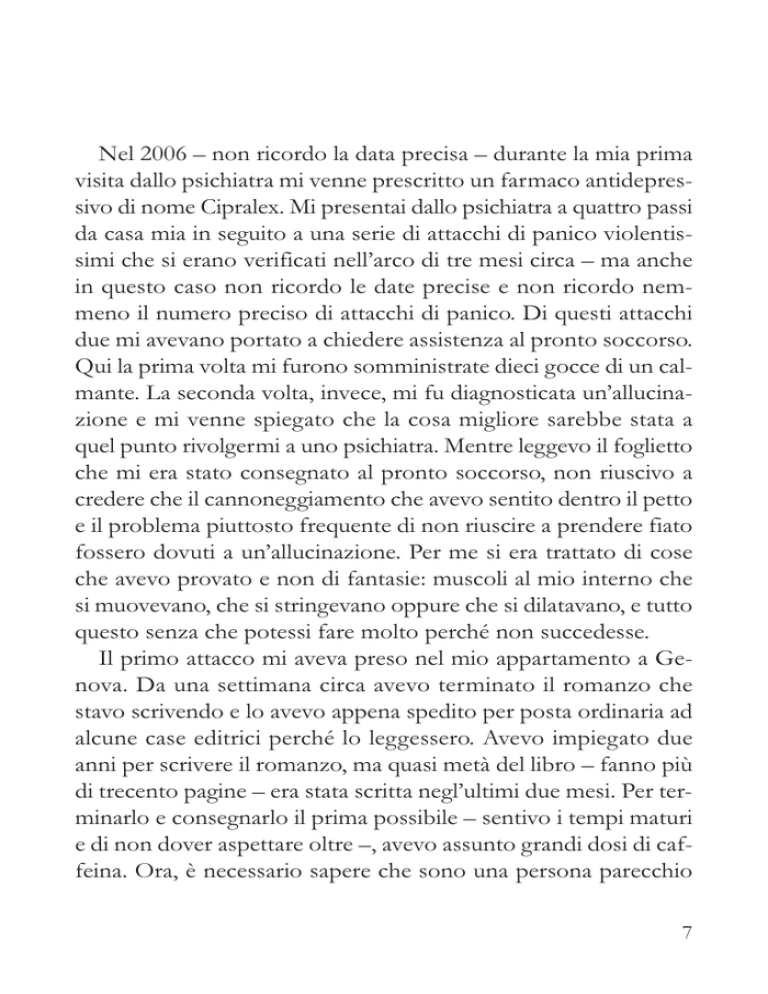 Nel 2006 – non ricordo la data precisa – durante la mia prima visita dallo psichiatra mi venne prescritto un farmaco antidepressivo di nome Cipralex. Mi presentai dallo psichiatra a quattro passi da casa mia in seguito a una serie di attacchi di panico violentissimi che si erano verificati nell'arco di tre mesi circa – ma anche in questo caso non ricordo le date precise e non ricordo nemmeno il numero preciso di attacchi di panico. Di questi attacchi due mi avevano portato a chiedere assistenza al pronto soccorso. Qui la prima volta mi furono somministrate dieci gocce di un calmante. La seconda volta, invece, mi fu diagnosticata un'allucinazione e mi venne spiegato che la cosa migliore sarebbe stata a quel punto rivolgermi a uno psichiatra. Mentre leggevo il foglietto che mi era stato consegnato al pronto soccorso, non riuscivo a credere che il cannoneggiamento che avevo sentito dentro il petto e il problema piuttosto frequente di non riuscire a prendere fiato fossero dovuti a un'allucinazione. Per me si era trattato di cose che avevo provato e non di fantasie: muscoli al mio interno che si muovevano, che si stringevano oppure che si dilatavano, e tutto questo senza che potessi fare molto perché non succedesse.

Il primo attacco mi aveva preso nel mio appartamento a Genova. Da una settimana circa avevo terminato il romanzo che stavo scrivendo e lo avevo appena spedito per posta ordinaria ad alcune case editrici perché lo leggessero. Avevo impiegato due anni per scrivere il romanzo, ma quasi metà del libro – fanno più di trecento pagine – era stata scritta negl'ultimi due mesi. Per terminarlo e consegnarlo il prima possibile – sentivo i tempi maturi e di non dover aspettare oltre –, avevo assunto grandi dosi di caffeina. Ora, è necessario sapere che sono una persona parecchio

7